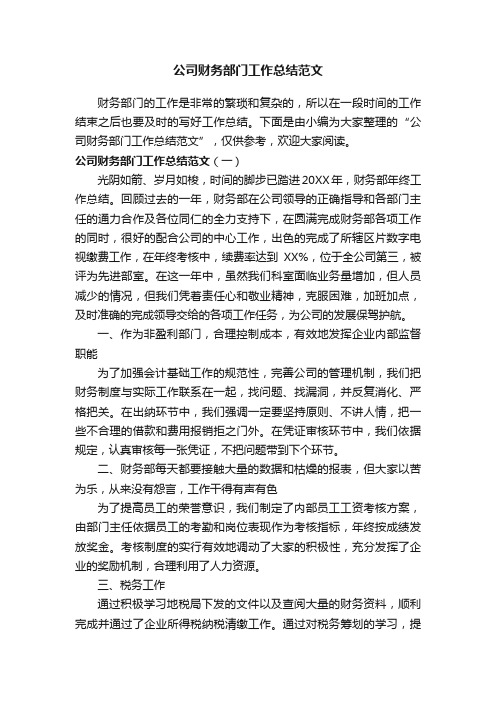 公司财务部门工作总结范文

财务部门的工作是非常的繁琐和复杂的，所以在一段时间的工作结束之后也要及时的写好工作总结。下面是由小编为大家整理的“公司财务部门工作总结范文”，仅供参考，欢迎大家阅读。

公司财务部门工作总结范文（一）

光阴如箭、岁月如梭，时间的脚步已踏进20XX年，财务部年终工作总结。回顾过去的一年，财务部在公司领导的正确指导和各部门主任的通力合作及各位同仁的全力支持下，在圆满完成财务部各项工作的同时，很好的配合公司的中心工作，出色的完成了所辖区片数字电视缴费工作，在年终考核中，续费率达到 XX%，位于全公司第三，被评为先进部室。在这一年中，虽然我们科室面临业务量增加，但人员减少的情况，但我们凭着责任心和敬业精神，克服困难，加班加点，及时准确的完成领导交给的各项工作任务，为公司的发展保驾护航。

一、作为非盈利部门，合理控制成本，有效地发挥企业内部监督职能

为了加强会计基础工作的规范性，完善公司的管理机制，我们把财务制度与实际工作联系在一起，找问题、找漏洞，并反复消化、严格把关。在出纳环节中，我们强调一定要坚持原则、不讲人情，把一些不合理的借款和费用报销拒之门外。在凭证审核环节中，我们依据规定，认真审核每一张凭证，不把问题带到下个环节。

二、财务部每天都要接触大量的数据和枯燥的报表，但大家以苦为乐，从来没有怨言，工作干得有声有色

为了提高员工的荣誉意识，我们制定了内部员工工资考核方案，由部门主任依据员工的考勤和岗位表现作为考核指标，年终按成绩发放奖金。考核制度的实行有效地调动了大家的积极性，充分发挥了企业的奖励机制，合理利用了人力资源。

三、税务工作

通过积极学习地税局下发的文件以及查阅大量的财务资料，顺利完成并通过了企业所得税纳税清缴工作。通过对税务筹划的学习，提